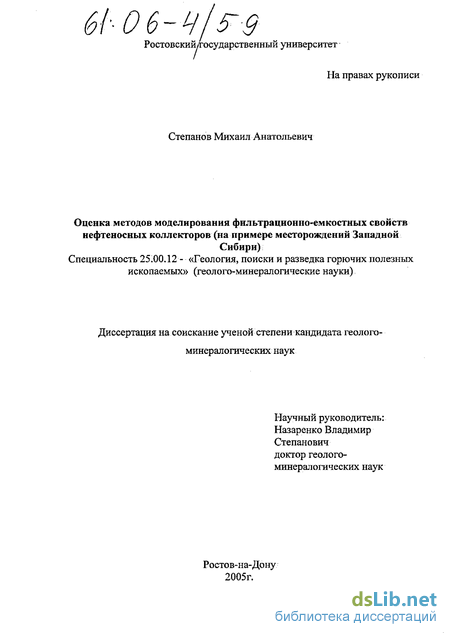 61:06-4/59

Ростовский государственный университет

На правах рукописи

Степанов Михаил Анатольевич

Оценка методов моделирования фильтрационно-емкостных свойств нефтеносных коллекторов (на примере месторождений Западной Сибири)

Специальность 25.00.12 - «Геология, поиски и разведка горючих полезных ископаемых» (геолого-минералогические науки)

Диссертация на соискание ученой степени кандидата геолого-минералогических наук

Научный руководитель: Назаренко Владимир Степанович доктор геолого-минералогических наук

Ростов-на-Дону
2005г.

dsLib.net
библиотека диссертаций